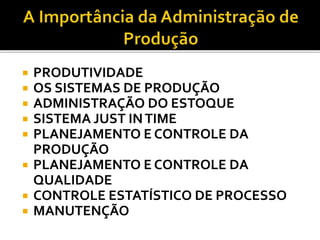 A Importância da Administração de Produção

- PRODUTIVIDADE
- OS SISTEMAS DE PRODUÇÃO
- ADMINISTRAÇÃO DO ESTOQUE
- SISTEMA JUST IN TIME
- PLANEJAMENTO E CONTROLE DA PRODUÇÃO
- PLANEJAMENTO E CONTROLE DA QUALIDADE
- CONTROLE ESTATÍSTICO DE PROCESSO
- MANUTENÇÃO